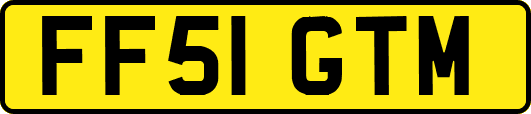 FF51 GTM